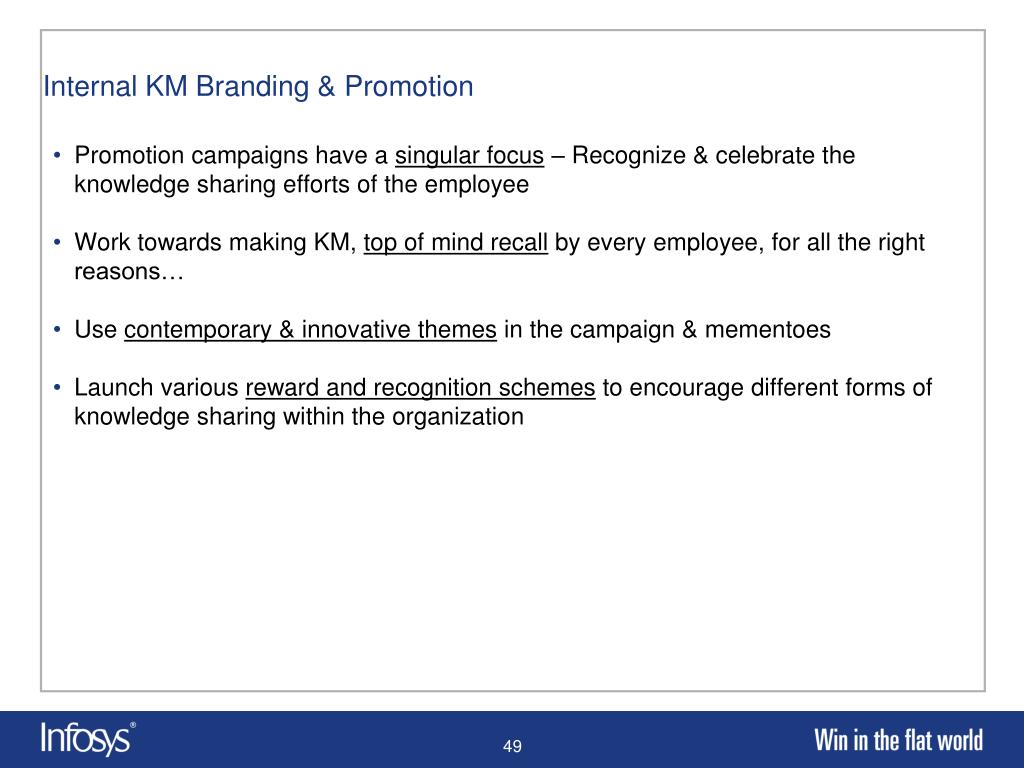 Internal KM Branding & Promotion

• Promotion campaigns have a singular focus – Recognize & celebrate the knowledge sharing efforts of the employee

• Work towards making KM, top of mind recall by every employee, for all the right reasons…

• Use contemporary & innovative themes in the campaign & mementoes

• Launch various reward and recognition schemes to encourage different forms of knowledge sharing within the organization

Infosys®

49

Win in the flat world